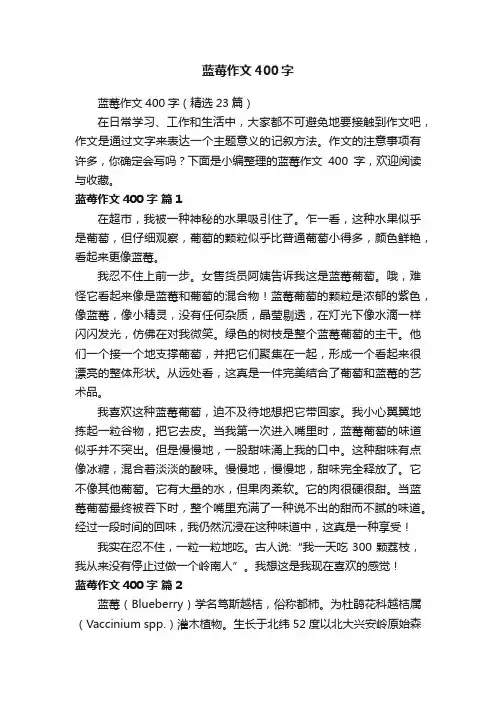 蓝莓作文400字

蓝莓作文400字（精选23篇）

在日常学习、工作和生活中，大家都不可避免地要接触到作文吧，作文是通过文字来表达一个主题意义的记叙方法。作文的注意事项有许多，你确定会写吗？下面是小编整理的蓝莓作文 400 字，欢迎阅读与收藏。

蓝莓作文400字 篇1

在超市，我被一种神秘的水果吸引住了。乍一看，这种水果似乎是葡萄，但仔细观察，葡萄的颗粒似乎比普通葡萄小得多，颜色鲜艳，看起来更像蓝莓。

我忍不住上前一步。女售货员阿姨告诉我这是蓝莓葡萄。哦，难怪它看起来像是蓝莓和葡萄的混合物！蓝莓葡萄的颗粒是浓郁的紫色，像蓝莓，像小精灵，没有任何杂质，晶莹剔透，在灯光下像水滴一样闪闪发光，仿佛在对我微笑。绿色的树枝是整个蓝莓葡萄的主干。他们一个接一个地支撑葡萄，并把它们聚集在一起，形成一个看起来很漂亮的整体形状。从远处看，这真是一件完美结合了葡萄和蓝莓的艺术品。

我喜欢这种蓝莓葡萄，迫不及待地想把它带回家。我小心翼翼地拣起一粒谷物，把它去皮。当我第一次进入嘴里时，蓝莓葡萄的味道似乎并不突出。但是慢慢地，一股甜味涌上我的口中。这种甜味有点像冰糖，混合着淡淡的酸味。慢慢地，慢慢地，甜味完全释放了。它不像其他葡萄。它有大量的水，但果肉柔软。它的肉很硬很甜。当蓝莓葡萄最终被吞下时，整个嘴里充满了一种说不出的甜而不腻的味道。经过一段时间的回味，我仍然沉浸在这种味道中，这真是一种享受！

我实在忍不住，一粒一粒地吃。古人说:“我一天吃 300 颗荔枝，我从来没有停止过做一个岭南人”。我想这是我现在喜欢的感觉！

蓝莓作文400字 篇2

蓝莓（Blueberry）学名笃斯越桔，俗称都柿。为杜鹃花科越桔属（Vaccinium spp.）灌木植物。生长于北纬 52 度以北大兴安岭原始森